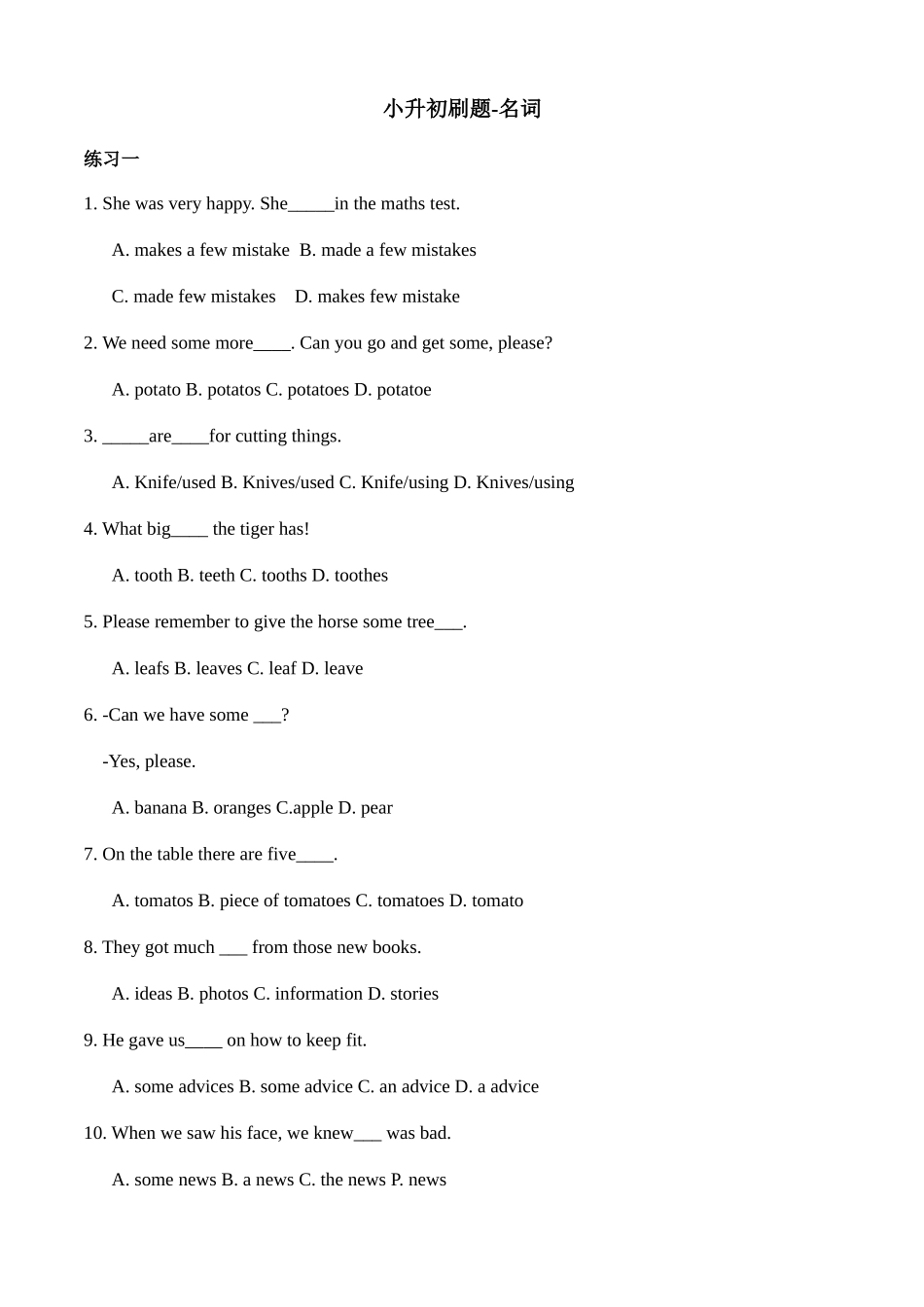 小升初刷题-名词

练习一

1. She was very happy. She_____in the maths test.

A. makes a few mistake B. made a few mistakes

C. made few mistakes D. makes few mistake

2. We need some more____. Can you go and get some, please?

A. potato B. potatos C. potatoes D. potatoe

3. _____are____for cutting things.

A. Knife/used B. Knives/used C. Knife/using D. Knives/using

4. What big____ the tiger has!

A. tooth B. teeth C. tooths D. toothes

5. Please remember to give the horse some tree___.

A. leafs B. leaves C. leaf D. leave

6. -Can we have some ___?

-Yes, please.

A. banana B. oranges C.apple D. pear

7. On the table there are five____.

A. tomatos B. piece of tomatoes C. tomatoes D. tomato

8. They got much ___ from those new books.

A. ideas B. photos C. information D. stories

9. He gave us____ on how to keep fit.

A. some advices B. some advice C. an advice D. a advice

10. When we saw his face, we knew___ was bad.

A. some news B. a news C. the news P. news